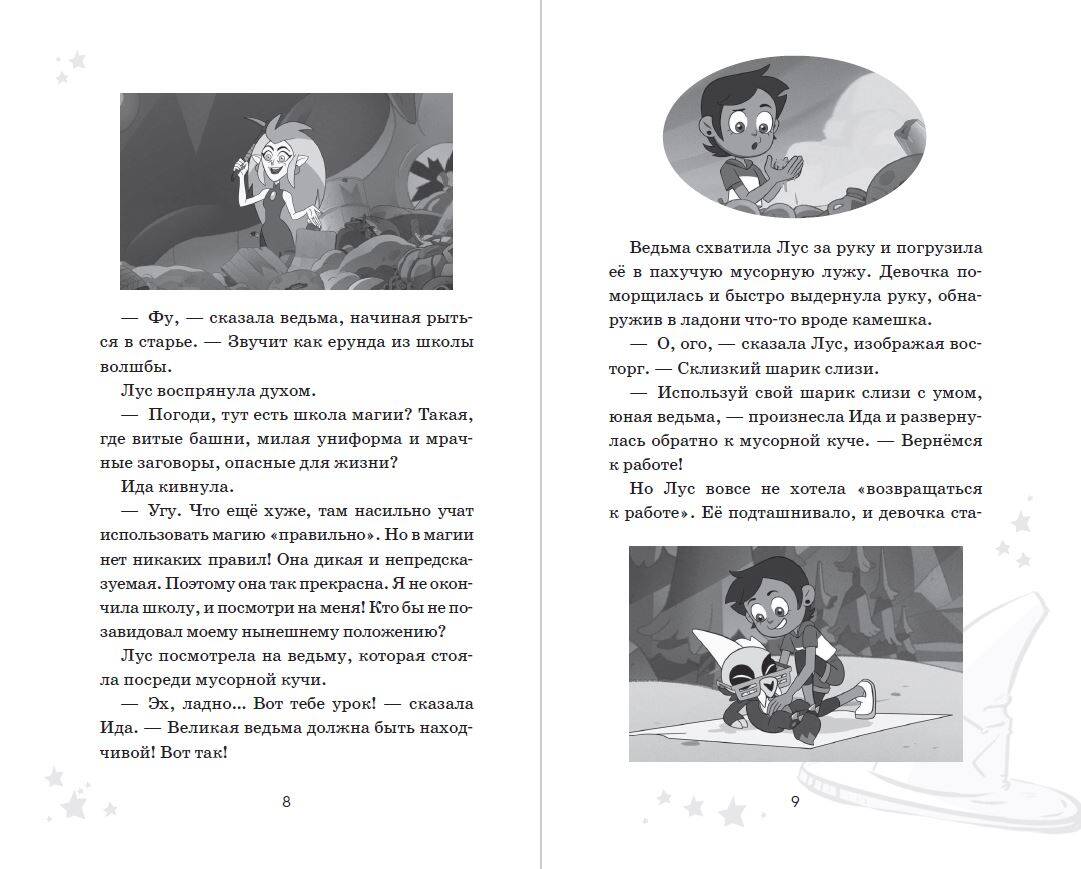 — Фу, — сказала ведьма, начиная рыться в старье. — Звучит как ерунда из школы волшбы.

Лус воспрянула духом.

— Погоди, тут есть школа магии? Такая, где витые башни, милая униформа и мрачные заговоры, опасные для жизни?

Ида кивнула.

— Угу. Что ещё хуже, там насильно учат использовать магию «правильно». Но в магии нет никаких правил! Она дикая и непредсказуемая. Поэтому она так прекрасна. Я не окончила школу, и посмотри на меня! Кто бы не позавидовал моему нынешнему положению?

Лус посмотрела на ведьму, которая стояла посреди мусорной кучи.

— Эх, ладно... Вот тебе урок! — сказала Ида. — Великая ведьма должна быть находчивой! Вот так!

8

Ведьма схватила Лус за руку и погрузила её в пахучую мусорную лужу. Девочка поморщилась и быстро выдернула руку, обнаружив в ладони что-то вроде камешка.

— О, ого, — сказала Лус, изображая восторг. — Склизкий шарик слизи.

— Используй свой шарик слизи с умом, юная ведьма, — произнесла Ида и развернулась обратно к мусорной куче. — Вернёмся к работе!

Но Лус вовсе не хотела «возвращаться к работе». Её подташнивало, и девочка ста-

9